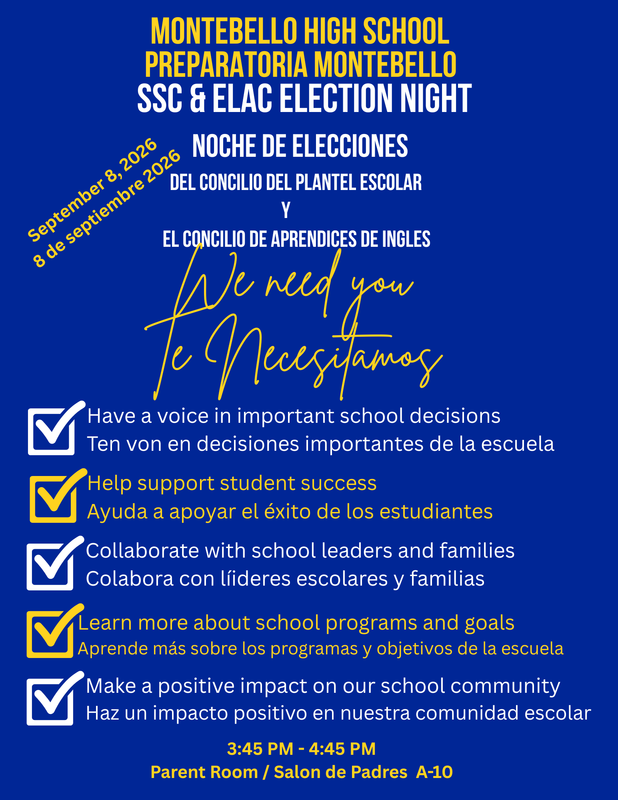 MONTEBELLO HIGH SCHOOL
PREPARATORIA MONTEBELLO
SSC & ELAC ELECTION NIGHT

NOCHE DE ELECCIONES
DEL CONCILIO DEL PLANTEL ESCOLAR
Y
EL CONCILIO DE APRENDICES DE INGLES

September 8, 2026
8 de septiembre 2026

We need you
Te Necesitamos

Have a voice in important school decisions
Ten von en decisiones importantes de la escuela

Help support student success
Ayuda a apoyar el éxito de los estudiantes

Collaborate with school leaders and families
Colabora con líideres escolares y familias

Learn more about school programs and goals
Aprende más sobre los programas y objetivos de la escuela

Make a positive impact on our school community
Haz un impacto positivo en nuestra comunidad escolar

3:45 PM - 4:45 PM
Parent Room / Salon de Padres A-10